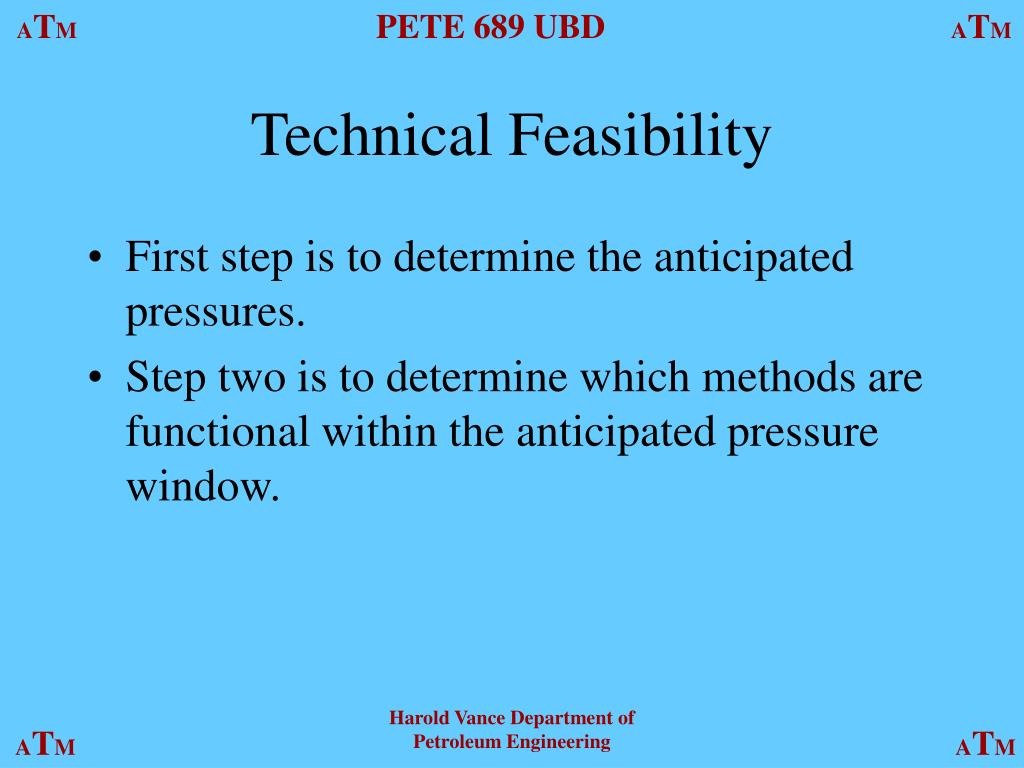 ATM PETE 689 UBD ATM

Technical Feasibility

• First step is to determine the anticipated pressures.
• Step two is to determine which methods are functional within the anticipated pressure window.

ATM Harold Vance Department of Petroleum Engineering ATM